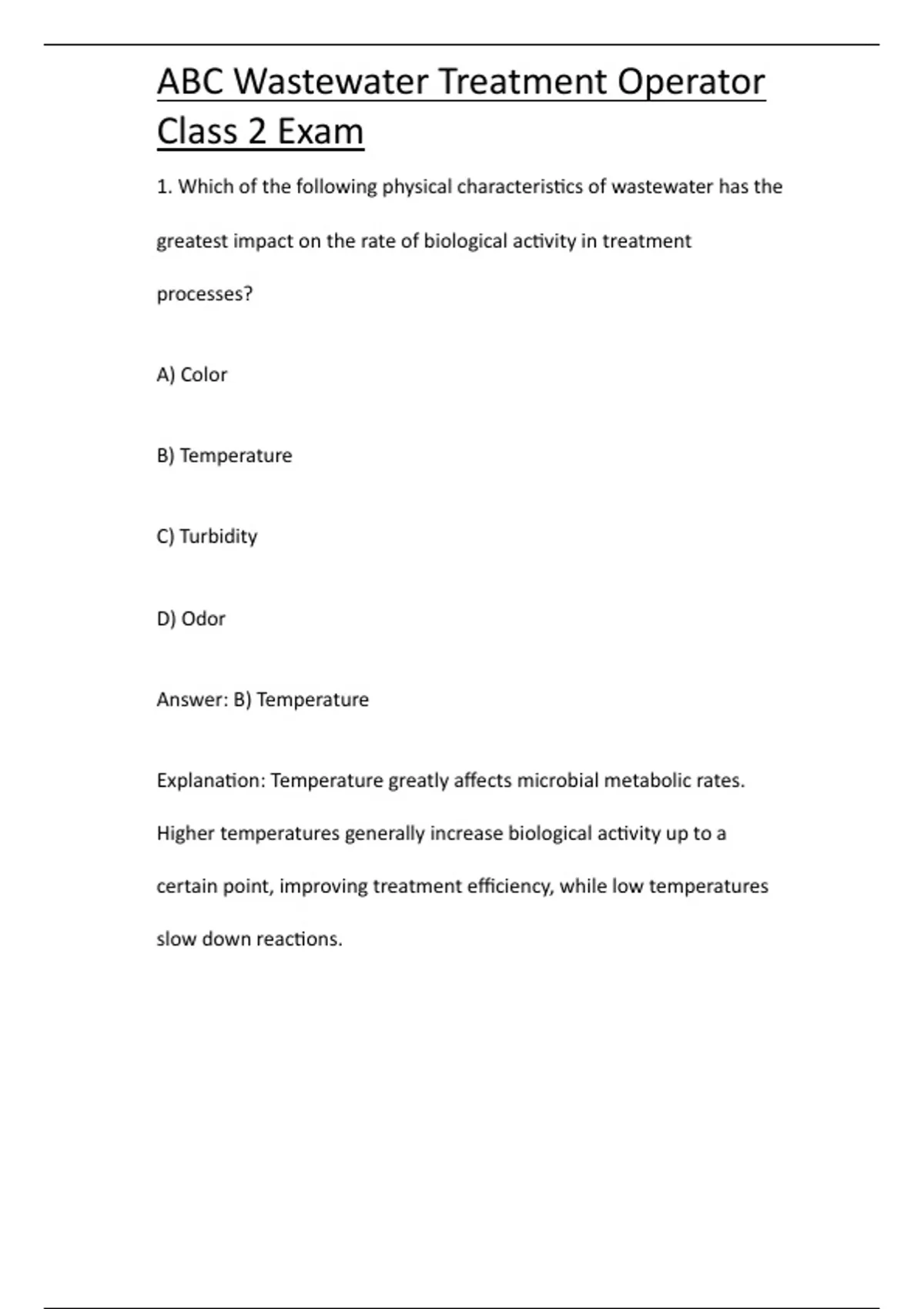 ABC Wastewater Treatment Operator Class 2 Exam

1. Which of the following physical characteristics of wastewater has the greatest impact on the rate of biological activity in treatment processes?

A) Color

B) Temperature

C) Turbidity

D) Odor

Answer: B) Temperature

Explanation: Temperature greatly affects microbial metabolic rates. Higher temperatures generally increase biological activity up to a certain point, improving treatment efficiency, while low temperatures slow down reactions.